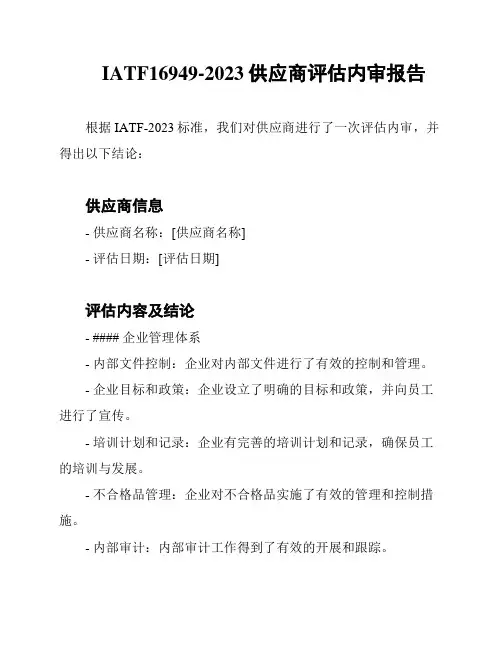 IATF16949-2023 供应商评估内审报告

根据 IATF-2023 标准，我们对供应商进行了一次评估内审，并得出以下结论：

供应商信息

- 供应商名称：[供应商名称]

- 评估日期：[评估日期]

评估内容及结论

- #### 企业管理体系

- 内部文件控制：企业对内部文件进行了有效的控制和管理。

- 企业目标和政策：企业设立了明确的目标和政策，并向员工进行了宣传。

- 培训计划和记录：企业有完善的培训计划和记录，确保员工的培训与发展。

- 不合格品管理：企业对不合格品实施了有效的管理和控制措施。

- 内部审计：内部审计工作得到了有效的开展和跟踪。